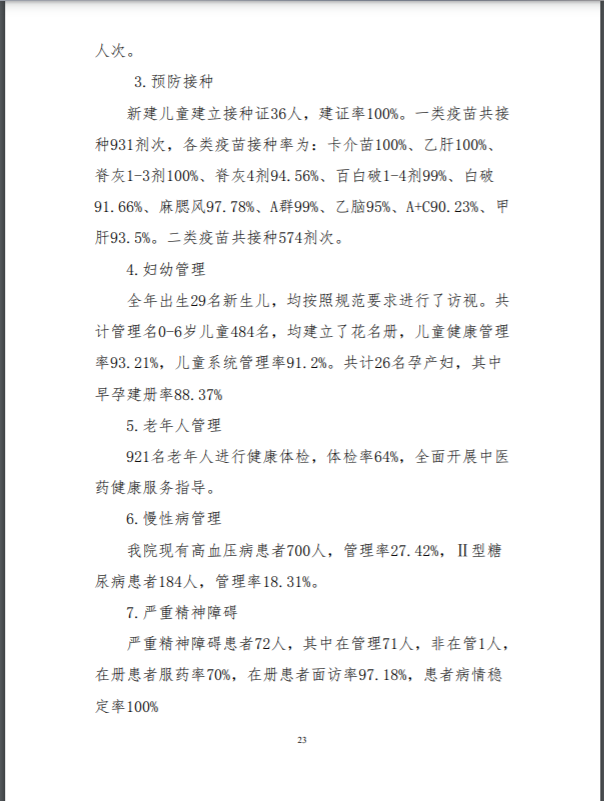 人次。

3.预防接种

新建儿童建立接种证36人，建证率100%。一类疫苗共接种931剂次，各类疫苗接种率为：卡介苗100%、乙肝100%、脊灰1-3剂100%、脊灰4剂94.56%、百白破1-4剂99%、白破91.66%、麻腮风97.78%、A群99%、乙脑95%、A+C90.23%、甲肝93.5%。二类疫苗共接种574剂次。

4.妇幼管理

全年出生29名新生儿，均按照规范要求进行了访视。共计管理名0-6岁儿童484名，均建立了花名册，儿童健康管理率93.21%，儿童系统管理率91.2%。共计26名孕产妇，其中早孕建册率88.37%

5.老年人管理

921名老年人进行健康体检，体检率64%，全面开展中医药健康服务指导。

6.慢性病管理

我院现有高血压病患者700人，管理率27.42%，Ⅱ型糖尿病患者184人，管理率18.31%。

7.严重精神障碍

严重精神障碍患者72人，其中在管理71人，非在管1人，在册患者服药率70%，在册患者面访率97.18%，患者病情稳定率100%

23